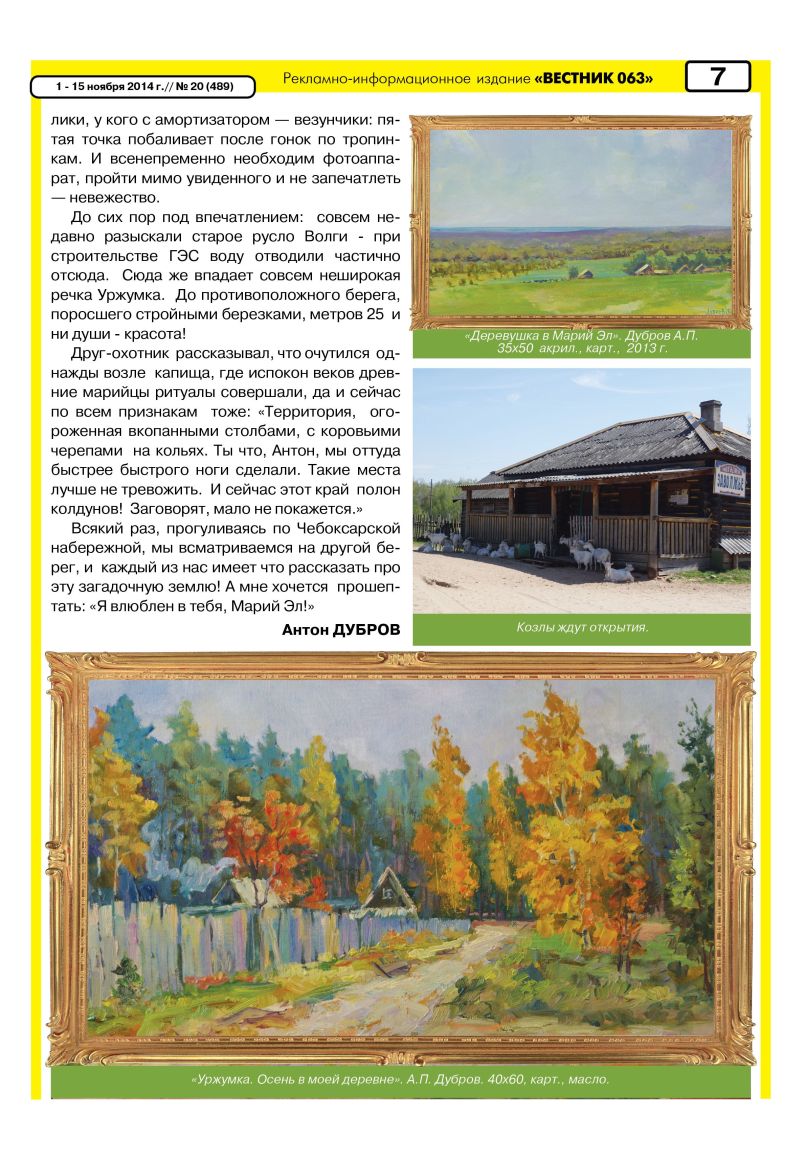 1 - 15 ноября 2014 г.// № 20 (489)

Рекламно-информационное издание «ВЕСТНИК 063»

7

лики, у кого с амортизатором — везунчики: пятая точка побаливает после гонок по тропинкам. И всенепременно необходим фотоаппарат, пройти мимо увиденного и не запечатлеть — невежество.

До сих пор под впечатлением: совсем недавно разыскали старое русло Волги - при строительстве ГЭС воду отводили частично отсюда. Сюда же впадает совсем неширокая речка Уржумка. До противоположного берега, поросшего стройными березками, метров 25 и ни души - красота!

Друг-охотник рассказывал, что очутился однажды возле капища, где испокон веков древние марийцы ритуалы совершали, да и сейчас по всем признакам тоже: «Территория, огороженная вкопанными столбами, с коровьими черепами на кольях. Ты что, Антон, мы оттуда быстрее быстрого ноги сделали. Такие места лучше не тревожить. И сейчас этот край полон колдунов! Заговорят, мало не покажется.»

Всякий раз, прогуливаясь по Чебоксарской набережной, мы всматриваемся на другой берег, и каждый из нас имеет что рассказать про эту загадочную землю! А мне хочется прошептать: «Я влюблен в тебя, Марий Эл!»

Антон ДУБРОВ

«Деревушка в Марий Эл». Дубров А.П. 35х50 акрил., карт., 2013 г.

Козлы ждут открытия.

«Уржумка. Осень в моей деревне». А.П. Дубров. 40х60, карт., масло.